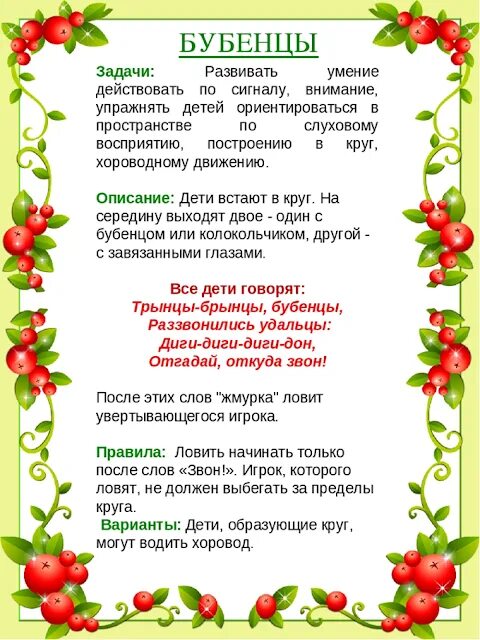 БУБЕНЦЫ

Задачи: Развивать умение действовать по сигналу, внимание, упражнять детей ориентироваться в пространстве по слуховому восприятию, построению в круг, хороводному движению.

Описание: Дети встают в круг. На середину выходят двое - один с бубенцом или колокольчиком, другой - с завязанными глазами.

Все дети говорят:
Трынцы-брынцы, бубенцы,
Раззвонились удальцы:
Диги-диги-диги-дон,
Отгадай, откуда звон!

После этих слов "жмурка" ловит увертывающегося игрока.

Правила: Ловить начинать только после слов «Звон!». Игрок, которого ловят, не должен выбегать за пределы круга.
Варианты: Дети, образующие круг, могут водить хоровод.